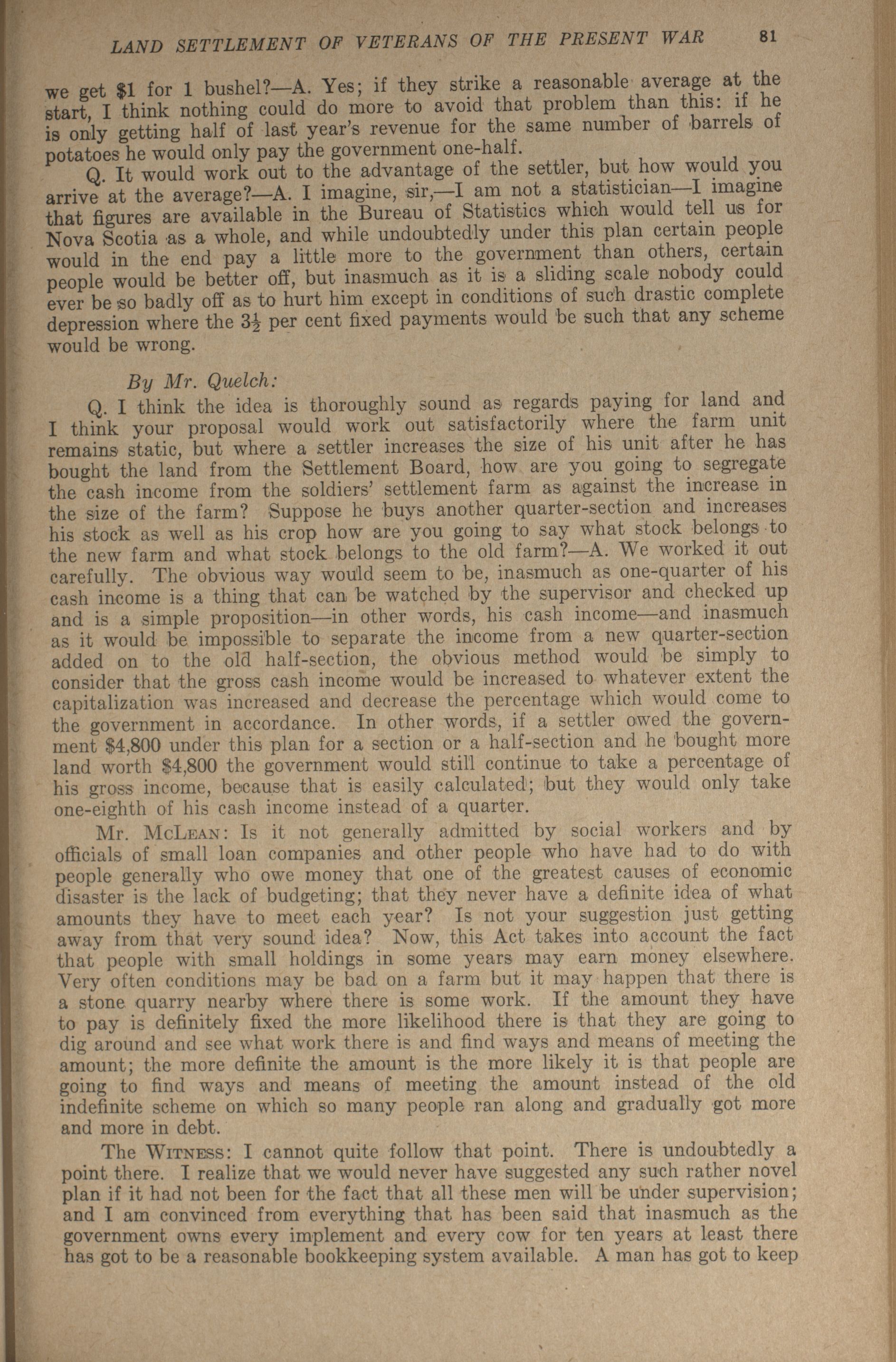 LAND SETTLEMENT OF VETERANS OF THE PRESENT WAR 81

we get \$1 for 1 bushel?—A. Yes; if they strike a reasonable average at the start, I think nothing could do more to avoid that problem than this: if he is only getting half of last year's revenue for the same number of barrels of potatoes he would only pay the government one-half.

Q. It would work out to the advantage of the settler, but how would you arrive at the average?—A. I imagine, sir,—I am not a statistician—I imagine that figures are available in the Bureau of Statistics which would tell us for Nova Scotia as a whole, and while undoubtedly under this plan certain people would in the end pay a little more to the government than others, certain people would be better off, but inasmuch as it is a sliding scale nobody could ever be so badly off as to hurt him except in conditions of such drastic complete depression where the $3\frac{1}{2}$ per cent fixed payments would be such that any scheme would be wrong.

By Mr. Quelch:

Q. I think the idea is thoroughly sound as regards paying for land and I think your proposal would work out satisfactorily where the farm unit remains static, but where a settler increases the size of his unit after he has bought the land from the Settlement Board, how are you going to segregate the cash income from the soldiers' settlement farm as against the increase in the size of the farm? Suppose he buys another quarter-section and increases his stock as well as his crop how are you going to say what stock belongs to the new farm and what stock belongs to the old farm?—A. We worked it out carefully. The obvious way would seem to be, inasmuch as one-quarter of his cash income is a thing that can be watched by the supervisor and checked up and is a simple proposition—in other words, his cash income—and inasmuch as it would be impossible to separate the income from a new quarter-section added on to the old half-section, the obvious method would be simply to consider that the gross cash income would be increased to whatever extent the capitalization was increased and decrease the percentage which would come to the government in accordance. In other words, if a settler owed the government \$4,800 under this plan for a section or a half-section and he bought more land worth \$4,800 the government would still continue to take a percentage of his gross income, because that is easily calculated; but they would only take one-eighth of his cash income instead of a quarter.

Mr. McLean: Is it not generally admitted by social workers and by officials of small loan companies and other people who have had to do with people generally who owe money that one of the greatest causes of economic disaster is the lack of budgeting; that they never have a definite idea of what amounts they have to meet each year? Is not your suggestion just getting away from that very sound idea? Now, this Act takes into account the fact that people with small holdings in some years may earn money elsewhere. Very often conditions may be bad on a farm but it may happen that there is a stone quarry nearby where there is some work. If the amount they have to pay is definitely fixed the more likelihood there is that they are going to dig around and see what work there is and find ways and means of meeting the amount; the more definite the amount is the more likely it is that people are going to find ways and means of meeting the amount instead of the old indefinite scheme on which so many people ran along and gradually got more and more in debt.

The Witness: I cannot quite follow that point. There is undoubtedly a point there. I realize that we would never have suggested any such rather novel plan if it had not been for the fact that all these men will be under supervision; and I am convinced from everything that has been said that inasmuch as the government owns every implement and every cow for ten years at least there has got to be a reasonable bookkeeping system available. A man has got to keep